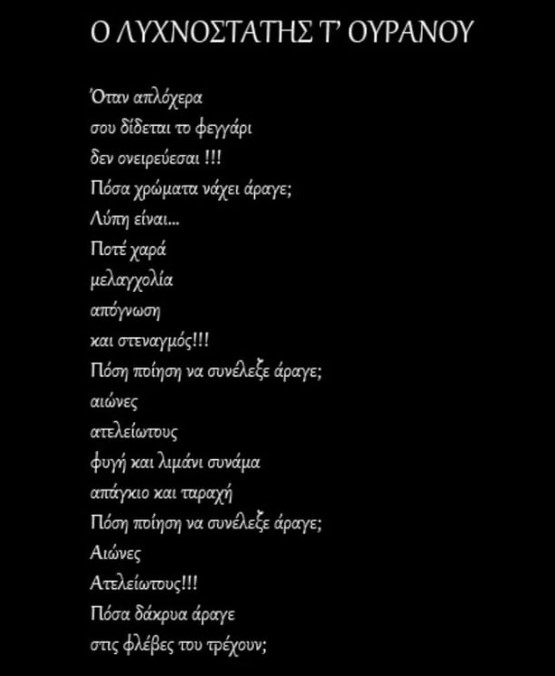 Ο ΛΥΧΝΟΣΤΑΤΗΣ Τ' ΟΥΡΑΝΟΥ

Όταν απλόχερα
σου δίδεται το φεγγάρι
δεν ονειρεύεσαι !!!
Πόσα χρώματα νάχει άραγε;
Λύπη είναι...
Ποτέ χαρά
μελαγχολία
απόγνωση
και στεναγμός!!!
Πόση ποίηση να συνέλεξε άραγε;
αιώνες
ατελείωτους
φυγή και λιμάνι συνάμα
απάγκιο και ταραχή
Πόση ποίηση να συνέλεξε άραγε;
Αιώνες
Ατελείωτους!!!
Πόσα δάκρυα άραγε
στις φλέβες του τρέχουν;